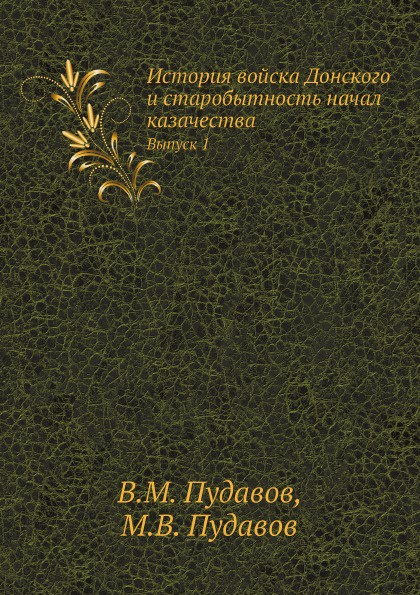 История войска Донского и старобытность начал казачества
Выпуск 1

В.М. Пудавов,
М.В. Пудавов